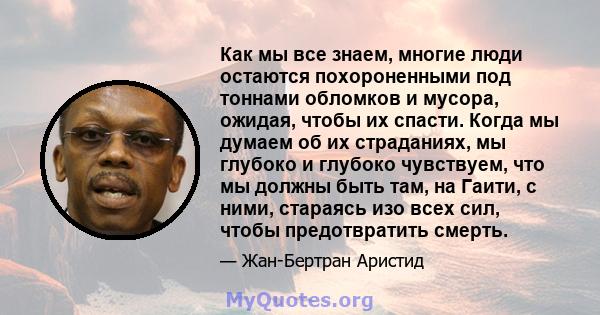 Как мы все знаем, многие люди остаются похороненными под тоннами обломков и мусора, ожидая, чтобы их спасти. Когда мы думаем об их страданиях, мы глубоко и глубоко чувствуем, что мы должны быть там, на Гаити, с ними, стараясь изо всех сил, чтобы предотвратить смерть.

— Жан-Бертран Аристид

MyQuotes.org